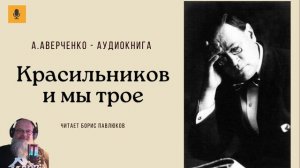 А.АВЕРЧЕНКО - АУДИОКНИГА

Красильников и мы трое

ЧИТАЕТ БОРИС ПАВЛЮКОВ